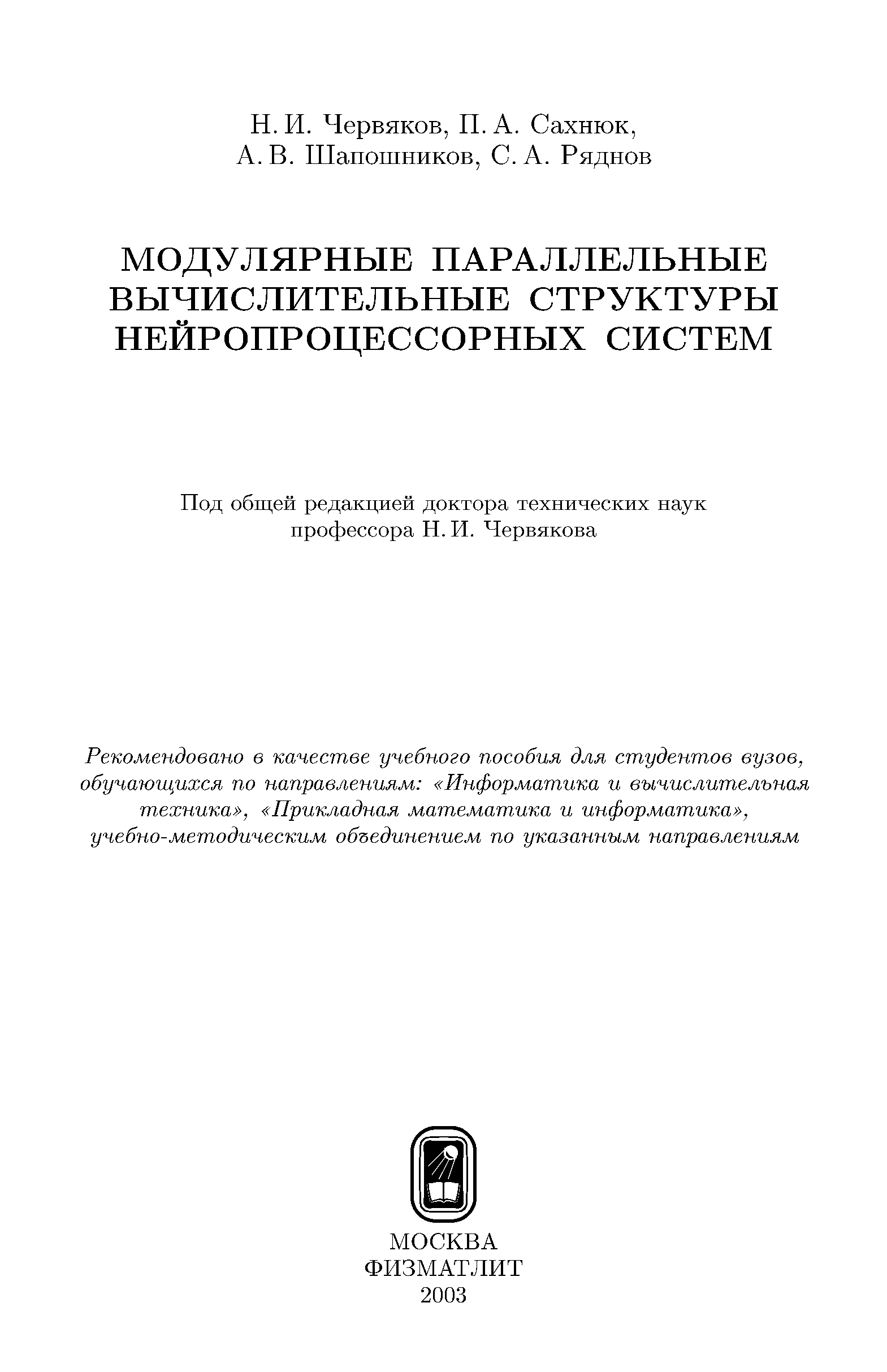 Н. И. Червяков, П. А. Сахнюк,
А. В. Шапошников, С. А. Ряднов

МОДУЛЯРНЫЕ ПАРАЛЛЕЛЬНЫЕ ВЫЧИСЛИТЕЛЬНЫЕ СТРУКТУРЫ НЕЙРОПРОЦЕССОРНЫХ СИСТЕМ

Под общей редакцией доктора технических наук профессора Н. И. Червякова

Рекомендовано в качестве учебного пособия для студентов вузов, обучающихся по направлениям: «Информатика и вычислительная техника», «Прикладная математика и информатика», учебно-методическим объединением по указанным направлениям

МОСКВА
ФИЗМАТЛИТ
2003